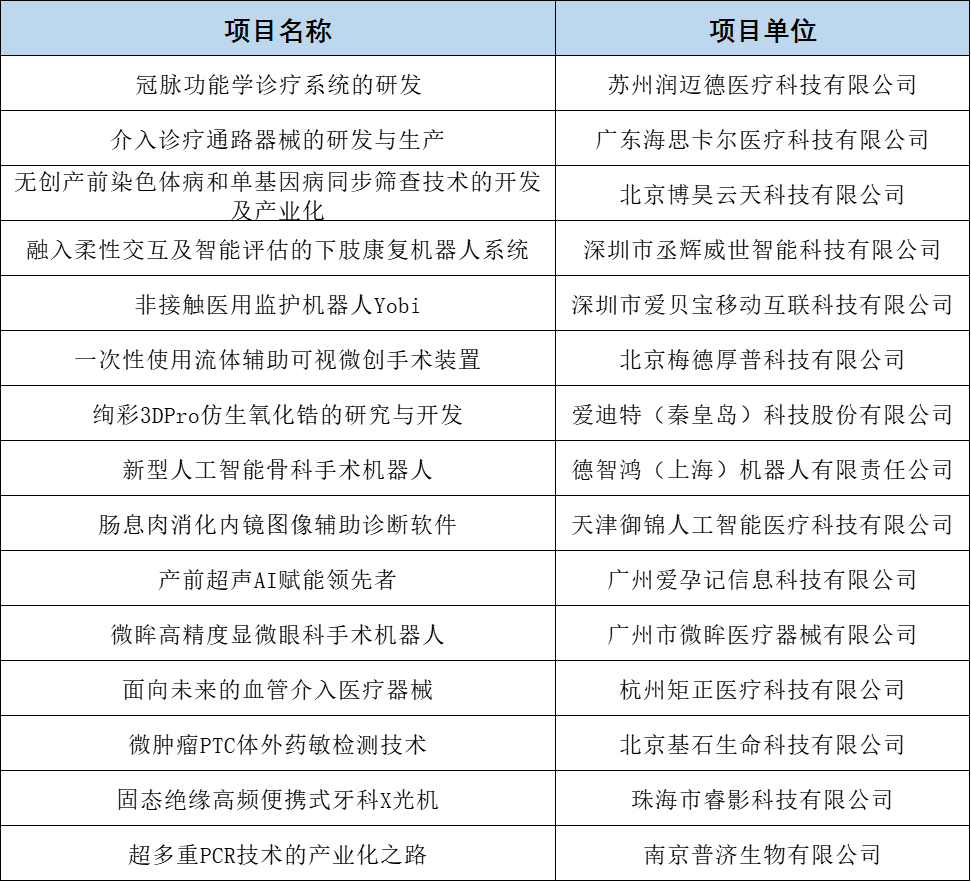 | 项目名称 | 项目单位 |
|---|---|
| 冠脉功能学诊疗系统的研发 | 苏州润迈德医疗科技有限公司 |
| 介入诊疗通路器械的研发与生产 | 广东海思卡尔医疗科技有限公司 |
| 无创产前染色体病和单基因病同步筛查技术的开发及产业化 | 北京博昊云天科技有限公司 |
| 融入柔性交互及智能评估的下肢康复机器人系统 | 深圳市丞辉威世智能科技有限公司 |
| 非接触医用监护机器人Yobi | 深圳市爱贝宝移动互联科技有限公司 |
| 一次性使用流体辅助可视微创手术装置 | 北京梅德厚普科技有限公司 |
| 绚彩3DPro仿生氧化锆的研究与开发 | 爱迪特（秦皇岛）科技股份有限公司 |
| 新型人工智能骨科手术机器人 | 德智鸿（上海）机器人有限责任公司 |
| 肠息肉消化内镜图像辅助诊断软件 | 天津御锦人工智能医疗科技有限公司 |
| 产前超声AI赋能领先者 | 广州爱孕记信息科技有限公司 |
| 微眸高精度显微眼科手术机器人 | 广州市微眸医疗器械有限公司 |
| 面向未来的血管介入医疗器械 | 杭州矩正医疗科技有限公司 |
| 微肿瘤PTC体外药敏检测技术 | 北京基石生命科技有限公司 |
| 固态绝缘高频便携式牙科X光机 | 珠海市睿影科技有限公司 |
| 超多重PCR技术的产业化之路 | 南京普济生物有限公司 |